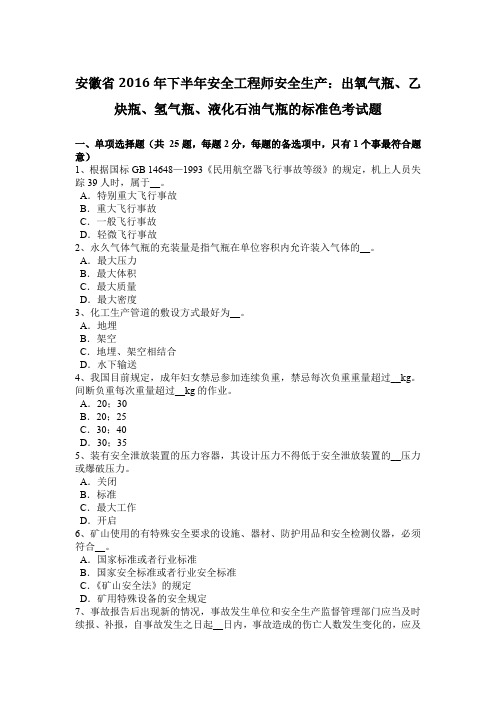 安徽省 2016 年下半年安全工程师安全生产：出氧气瓶、乙炔瓶、氢气瓶、液化石油气瓶的标准色考试题

一、单项选择题（共 25 题，每题 2 分，每题的备选项中，只有 1 个事最符合题意）
1、根据国标 GB 14648—1993《民用航空器飞行事故等级》的规定，机上人员失踪 39 人时，属于__。
A．特别重大飞行事故
B．重大飞行事故
C．一般飞行事故
D．轻微飞行事故
2、永久气体气瓶的充装量是指气瓶在单位容积内允许装入气体的__。
A．最大压力
B．最大体积
C．最大质量
D．最大密度
3、化工生产管道的敷设方式最好为__。
A．地埋
B．架空
C．地埋、架空相结合
D．水下输送
4、我国目前规定，成年妇女禁忌参加连续负重，禁忌每次负重重量超过__kg。间断负重每次重量超过__kg 的作业。
A．20；30
B．20；25
C．30；40
D．30；35
5、装有安全泄放装置的压力容器，其设计压力不得低于安全泄放装置的__压力或爆破压力。
A．关闭
B．标准
C．最大工作
D．开启
6、矿山使用的有特殊安全要求的设施、器材、防护用品和安全检测仪器，必须符合__。
A．国家标准或者行业标准
B．国家安全标准或者行业安全标准
C．《矿山安全法》的规定
D．矿用特殊设备的安全规定
7、事故报告后出现新的情况，事故发生单位和安全生产监督管理部门应当及时续报、补报，自事故发生之日起__日内，事故造成的伤亡人数发生变化的，应及